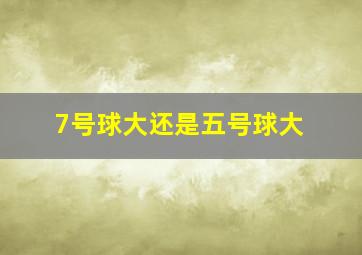 7号球大还是五号球大